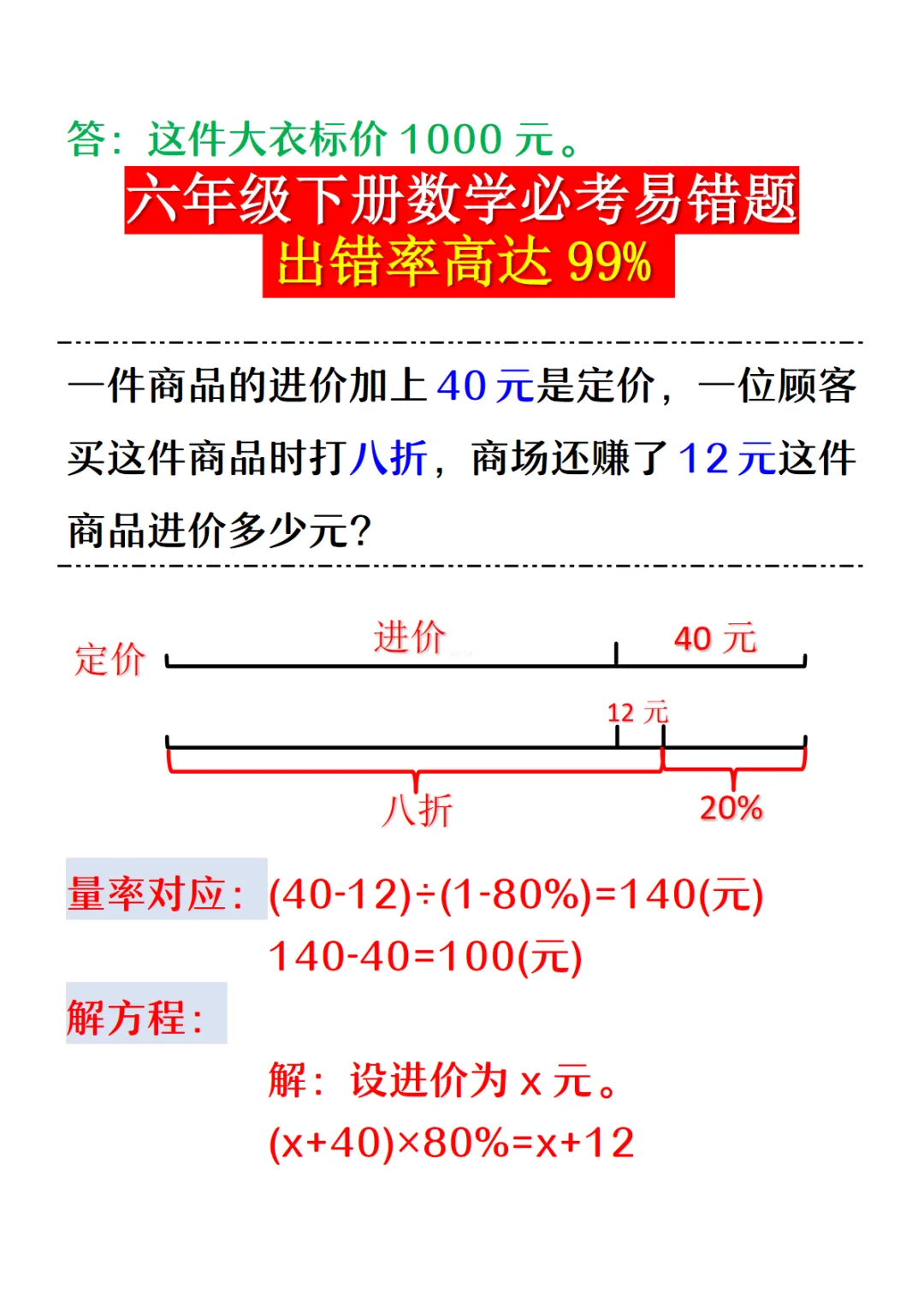 答：这件大衣标价1000元。

六年级下册数学必考易错题
出错率高达99%

一件商品的进价加上40元是定价，一位顾客买这件商品时打八折，商场还赚了12元这件商品进价多少元？

定价
进价
40元
12元
八折
20%

量率对应：$(40-12)\div(1-80\%)=140$(元)
$140-40=100$(元)

解方程：
解：设进价为x元。
$(x+40)\times80\%=x+12$